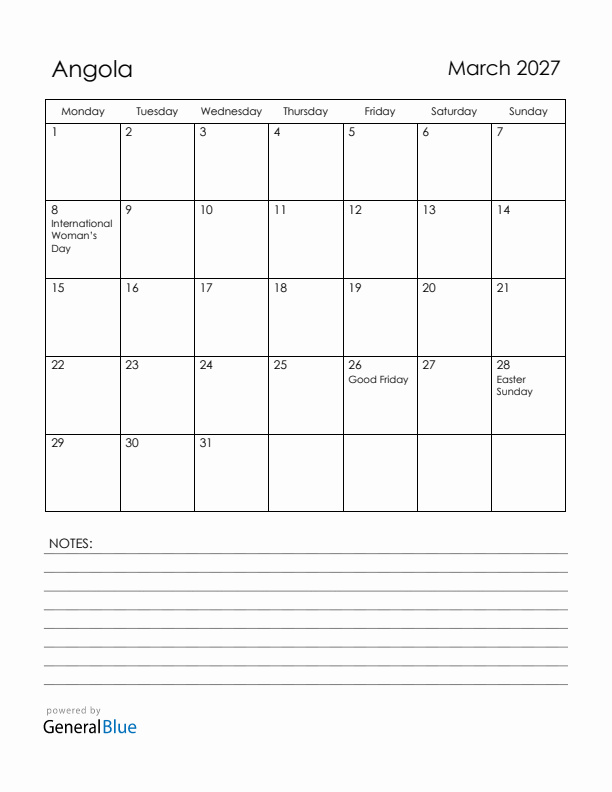 Angola

March 2027

| Monday | Tuesday | Wednesday | Thursday | Friday | Saturday | Sunday |
|---|---|---|---|---|---|---|
| 1 | 2 | 3 | 4 | 5 | 6 | 7 |
| 8 International Woman's Day | 9 | 10 | 11 | 12 | 13 | 14 |
| 15 | 16 | 17 | 18 | 19 | 20 | 21 |
| 22 | 23 | 24 | 25 | 26 Good Friday | 27 | 28 Easter Sunday |
| 29 | 30 | 31 | | | | |

NOTES:

powered by
GeneralBlue